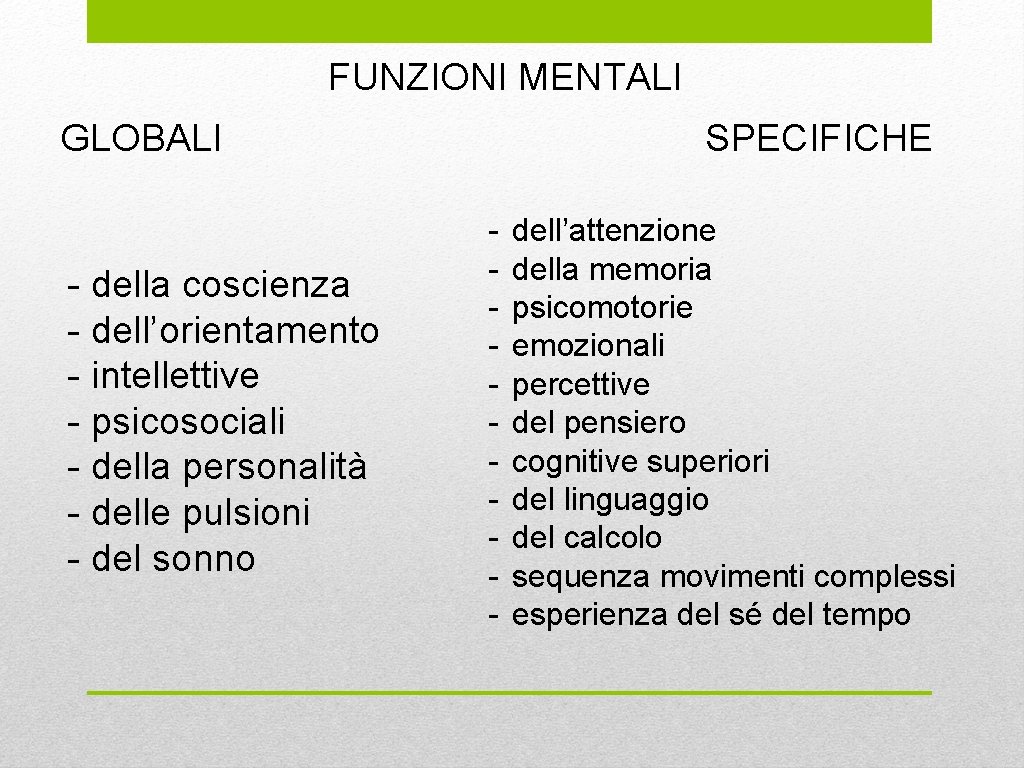 FUNZIONI MENTALI

GLOBALI

- della coscienza
- dell’orientamento
- intellettive
- psicosociali
- della personalità
- delle pulsioni
- del sonno

SPECIFICHE

- dell’attenzione
- della memoria
- psicomotorie
- emozionali
- percettive
- del pensiero
- cognitive superiori
- del linguaggio
- del calcolo
- sequenza movimenti complessi
- esperienza del sé del tempo